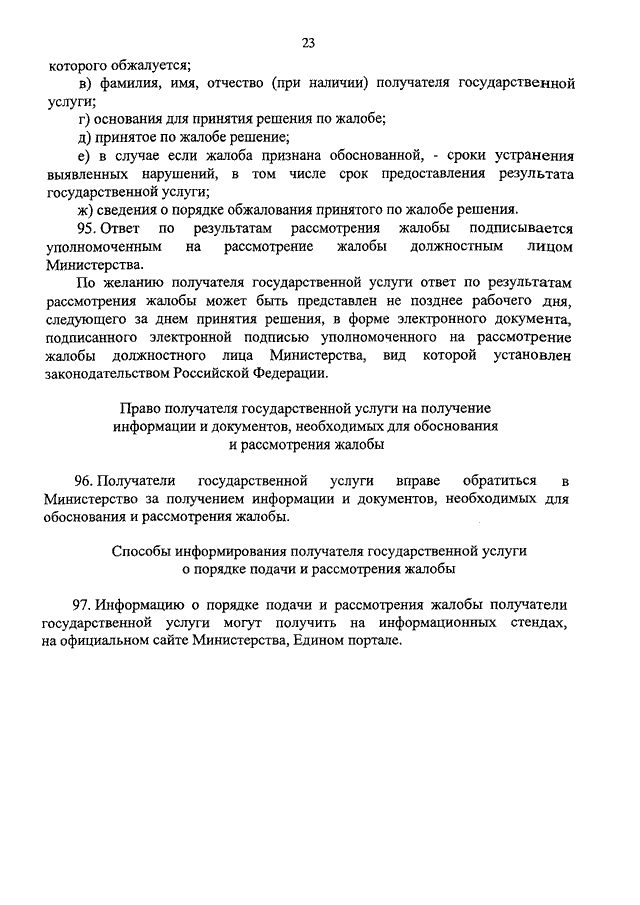 23

которого обжалуется;

в) фамилия, имя, отчество (при наличии) получателя государственной услуги;

г) основания для принятия решения по жалобе;

д) принятое по жалобе решение;

е) в случае если жалоба признана обоснованной, - сроки устранения выявленных нарушений, в том числе срок предоставления результата государственной услуги;

ж) сведения о порядке обжалования принятого по жалобе решения.

95. Ответ по результатам рассмотрения жалобы подписывается уполномоченным на рассмотрение жалобы должностным лицом Министерства.

По желанию получателя государственной услуги ответ по результатам рассмотрения жалобы может быть представлен не позднее рабочего дня, следующего за днем принятия решения, в форме электронного документа, подписанного электронной подписью уполномоченного на рассмотрение жалобы должностного лица Министерства, вид которой установлен законодательством Российской Федерации.

Право получателя государственной услуги на получение информации и документов, необходимых для обоснования и рассмотрения жалобы

96. Получатели государственной услуги вправе обратиться в Министерство за получением информации и документов, необходимых для обоснования и рассмотрения жалобы.

Способы информирования получателя государственной услуги о порядке подачи и рассмотрения жалобы

97. Информацию о порядке подачи и рассмотрения жалобы получатели государственной услуги могут получить на информационных стендах, на официальном сайте Министерства, Едином портале.